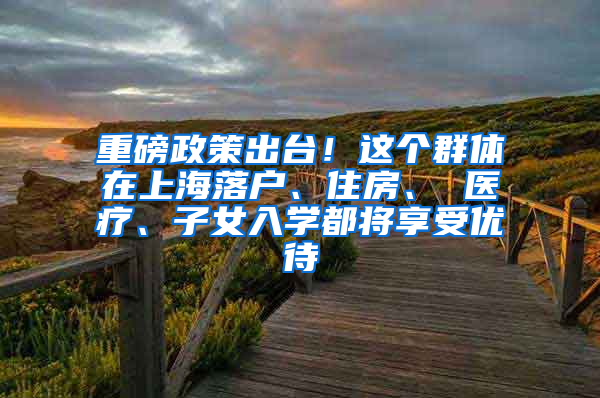 重磅政策出台！这个群体在上海落户、住房、医疗、子女入学都将享受优待